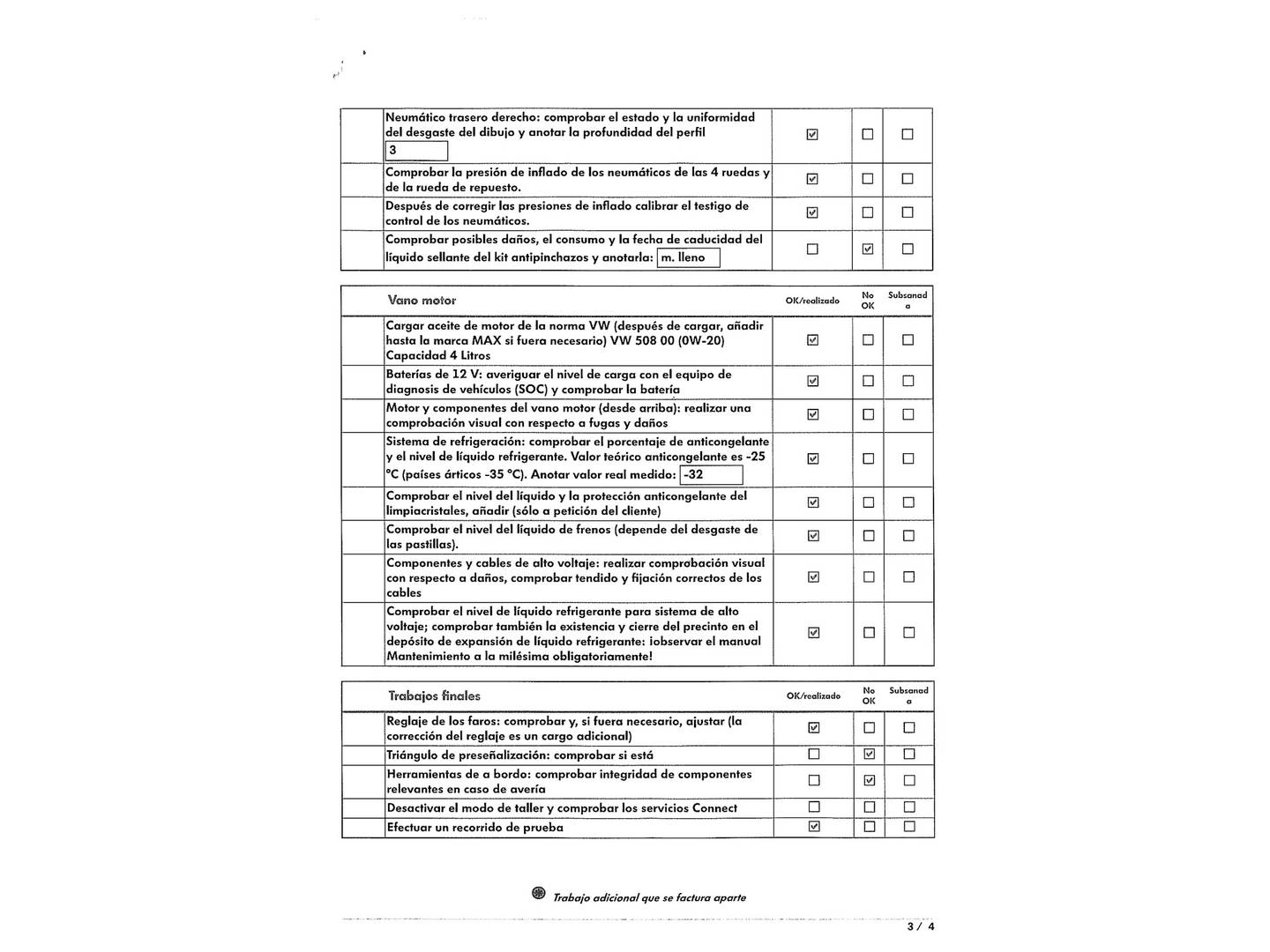 | | Neumático trasero derecho: comprobar el estado y la uniformidad del desgaste del dibujo y anotar la profundidad del perfil 3 | ☑ | ☐ | ☐ |
|---|---|---|---|---|
| | Comprobar la presión de inflado de los neumáticos de las 4 ruedas y de la rueda de repuesto. | ☑ | ☐ | ☐ |
| | Después de corregir las presiones de inflado calibrar el testigo de control de los neumáticos. | ☑ | ☐ | ☐ |
| | Comprobar posibles daños, el consumo y la fecha de caducidad del líquido sellante del kit antipinchazos y anotarla: m. lleno | ☐ | ☑ | ☐ |

| | Vano motor | OK/realizado | No OK | Subsanad a |
|---|---|---|---|---|
| | Cargar aceite de motor de la norma VW (después de cargar, añadir hasta la marca MAX si fuera necesario) VW 508 00 (0W-20) Capacidad 4 Litros | ☑ | ☐ | ☐ |
| | Baterías de 12 V: averiguar el nivel de carga con el equipo de diagnosis de vehículos (SOC) y comprobar la batería | ☑ | ☐ | ☐ |
| | Motor y componentes del vano motor (desde arriba): realizar una comprobación visual con respecto a fugas y daños | ☑ | ☐ | ☐ |
| | Sistema de refrigeración: comprobar el porcentaje de anticongelante y el nivel de líquido refrigerante. Valor teórico anticongelante es -25 °C (países árticos -35 °C). Anotar valor real medido: -32 | ☑ | ☐ | ☐ |
| | Comprobar el nivel del líquido y la protección anticongelante del limpiacristales, añadir (sólo a petición del cliente) | ☑ | ☐ | ☐ |
| | Comprobar el nivel del líquido de frenos (depende del desgaste de las pastillas). | ☑ | ☐ | ☐ |
| | Componentes y cables de alto voltaje: realizar comprobación visual con respecto a daños, comprobar tendido y fijación correctos de los cables | ☑ | ☐ | ☐ |
| | Comprobar el nivel de líquido refrigerante para sistema de alto voltaje; comprobar también la existencia y cierre del precinto en el depósito de expansión de líquido refrigerante: ¡observar el manual Mantenimiento a la milésima obligatoriamente! | ☑ | ☐ | ☐ |

| | Trabajos finales | OK/realizado | No OK | Subsanad a |
|---|---|---|---|---|
| | Reglaje de los faros: comprobar y, si fuera necesario, ajustar (la corrección del reglaje es un cargo adicional) | ☑ | ☐ | ☐ |
| | Triángulo de preseñalización: comprobar si está | ☐ | ☑ | ☐ |
| | Herramientas de a bordo: comprobar integridad de componentes relevantes en caso de avería | ☐ | ☑ | ☐ |
| | Desactivar el modo de taller y comprobar los servicios Connect | ☐ | ☐ | ☐ |
| | Efectuar un recorrido de prueba | ☑ | ☐ | ☐ |

Trabajo adicional que se factura aparte

3 / 4